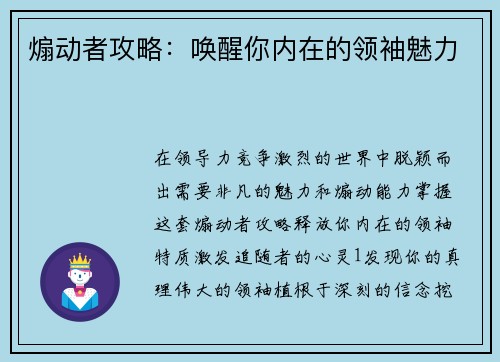 煽动者攻略：唤醒你内在的领袖魅力

在领导力竞争激烈的世界中脱颖而出需要非凡的魅力和煽动能力掌握这套煽动者攻略释放你内在的领袖特质激发追随者的心灵1发现你的真理伟大的领袖植根于深刻的信念挖